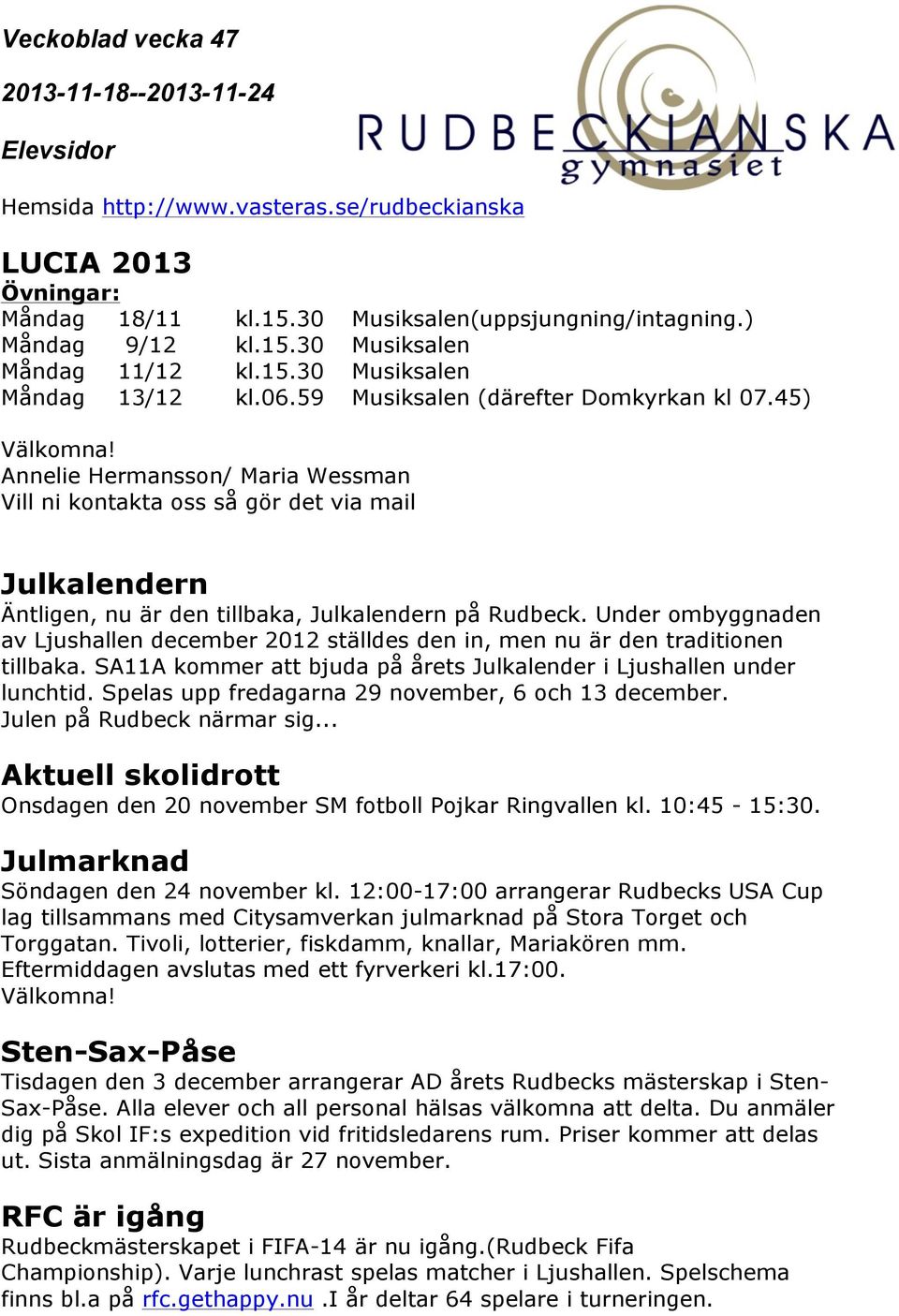 Veckoblad vecka 47

2013-11-18--2013-11-24

Elevsidor

RUDBECKIANSKA gymnasiet

Hemsida http://www.vasteras.se/rudbeckianska

LUCIA 2013
Övningar:

| Måndag | 18/11 | kl.15.30 | Musiksalen(uppsjungning/intagning.) |
|---|---|---|---|
| Måndag | 9/12 | kl.15.30 | Musiksalen |
| Måndag | 11/12 | kl.15.30 | Musiksalen |
| Måndag | 13/12 | kl.06.59 | Musiksalen (därefter Domkyrkan kl 07.45) |

Välkomna!
Annelie Hermansson/ Maria Wessman
Vill ni kontakta oss så gör det via mail

Julkalendern
Äntligen, nu är den tillbaka, Julkalendern på Rudbeck. Under ombyggnaden av Ljushallen december 2012 ställdes den in, men nu är den traditionen tillbaka. SA11A kommer att bjuda på årets Julkalender i Ljushallen under lunchtid. Spelas upp fredagarna 29 november, 6 och 13 december.
Julen på Rudbeck närmar sig...

Aktuell skolidrott
Onsdagen den 20 november SM fotboll Pojkar Ringvallen kl. 10:45 - 15:30.

Julmarknad
Söndagen den 24 november kl. 12:00-17:00 arrangerar Rudbecks USA Cup lag tillsammans med Citysamverkan julmarknad på Stora Torget och Torggatan. Tivoli, lotterier, fiskdamm, knallar, Mariakören mm. Eftermiddagen avslutas med ett fyrverkeri kl.17:00.
Välkomna!

Sten-Sax-Påse
Tisdagen den 3 december arrangerar AD årets Rudbecks mästerskap i Sten-Sax-Påse. Alla elever och all personal hälsas välkomna att delta. Du anmäler dig på Skol IF:s expedition vid fritidsledarens rum. Priser kommer att delas ut. Sista anmälningsdag är 27 november.

RFC är igång
Rudbeckmästerskapet i FIFA-14 är nu igång.(Rudbeck Fifa Championship). Varje lunchrast spelas matcher i Ljushallen. Spelschema finns bl.a på rfc.gethappy.nu .I år deltar 64 spelare i turneringen.